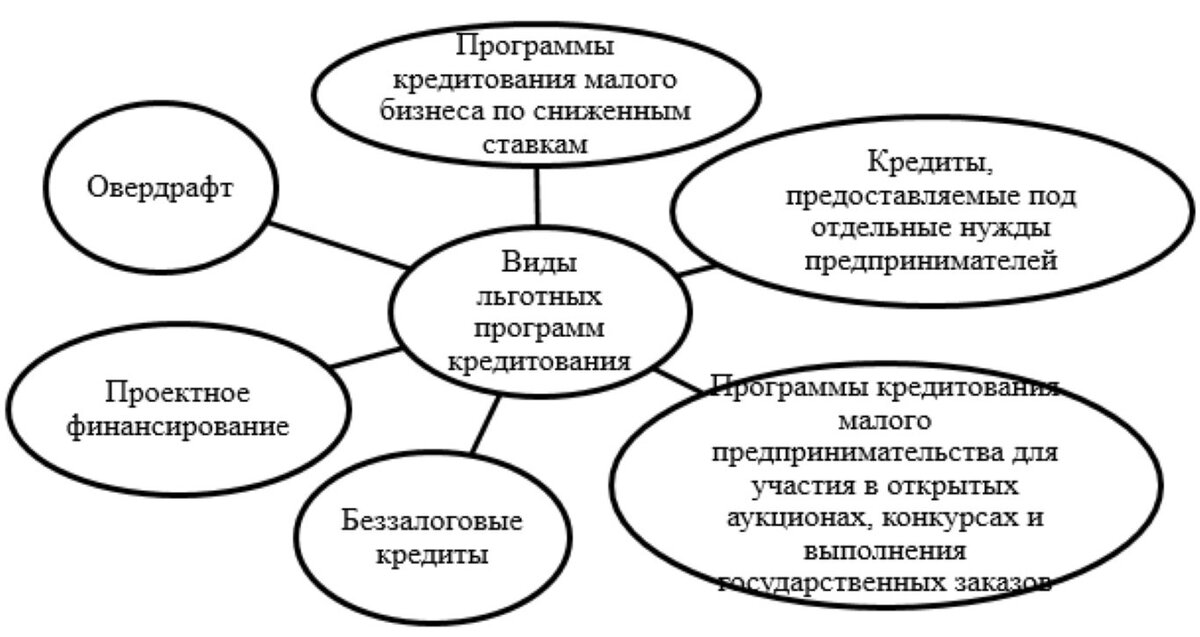 Программы кредитования малого бизнеса по сниженным ставкам

Овердрафт

Кредиты, предоставляемые под отдельные нужды предпринимателей

Виды льготных программ кредитования

Проектное финансирование

Программы кредитования малого предпринимательства для участия в открытых аукционах, конкурсах и выполнения государственных заказов

Беззалоговые кредиты